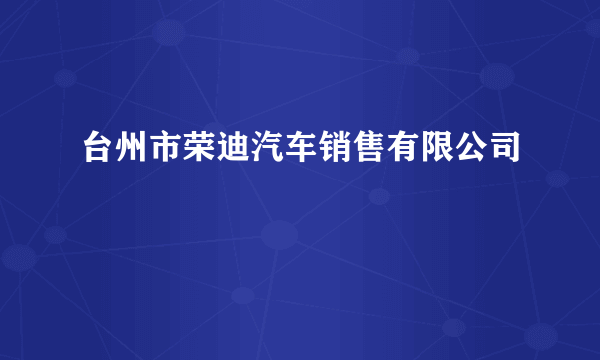 台州市荣迪汽车销售有限公司